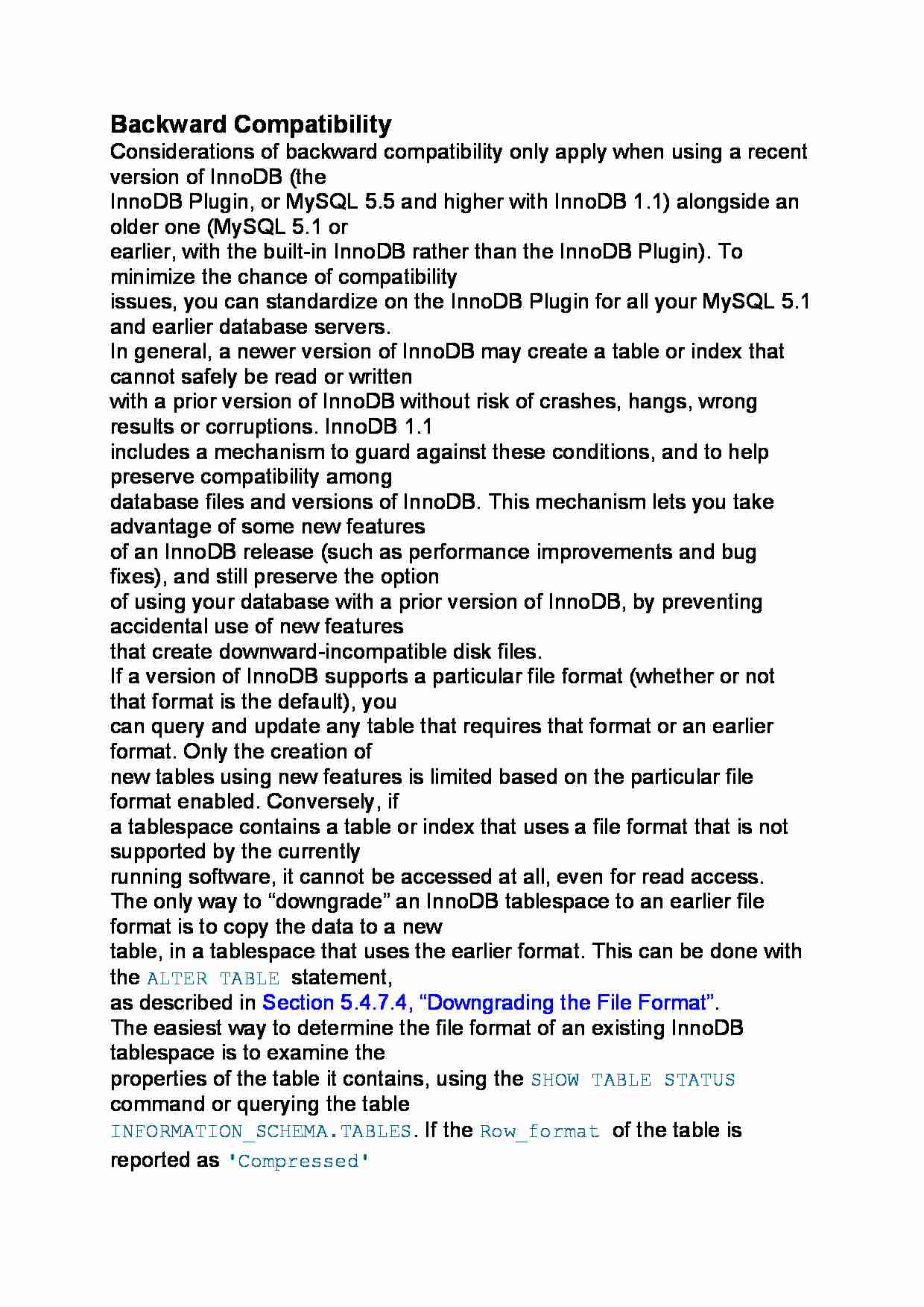 Backward Compatibility

Considerations of backward compatibility only apply when using a recent version of InnoDB (the InnoDB Plugin, or MySQL 5.5 and higher with InnoDB 1.1) alongside an older one (MySQL 5.1 or earlier, with the built-in InnoDB rather than the InnoDB Plugin). To minimize the chance of compatibility issues, you can standardize on the InnoDB Plugin for all your MySQL 5.1 and earlier database servers.

In general, a newer version of InnoDB may create a table or index that cannot safely be read or written with a prior version of InnoDB without risk of crashes, hangs, wrong results or corruptions. InnoDB 1.1 includes a mechanism to guard against these conditions, and to help preserve compatibility among database files and versions of InnoDB. This mechanism lets you take advantage of some new features of an InnoDB release (such as performance improvements and bug fixes), and still preserve the option of using your database with a prior version of InnoDB, by preventing accidental use of new features that create downward-incompatible disk files.

If a version of InnoDB supports a particular file format (whether or not that format is the default), you can query and update any table that requires that format or an earlier format. Only the creation of new tables using new features is limited based on the particular file format enabled. Conversely, if a tablespace contains a table or index that uses a file format that is not supported by the currently running software, it cannot be accessed at all, even for read access.

The only way to "downgrade" an InnoDB tablespace to an earlier file format is to copy the data to a new table, in a tablespace that uses the earlier format. This can be done with the ALTER TABLE statement, as described in Section 5.4.7.4, "Downgrading the File Format".

The easiest way to determine the file format of an existing InnoDB tablespace is to examine the properties of the table it contains, using the SHOW TABLE STATUS command or querying the table INFORMATION_SCHEMA.TABLES. If the Row_format of the table is reported as 'Compressed'